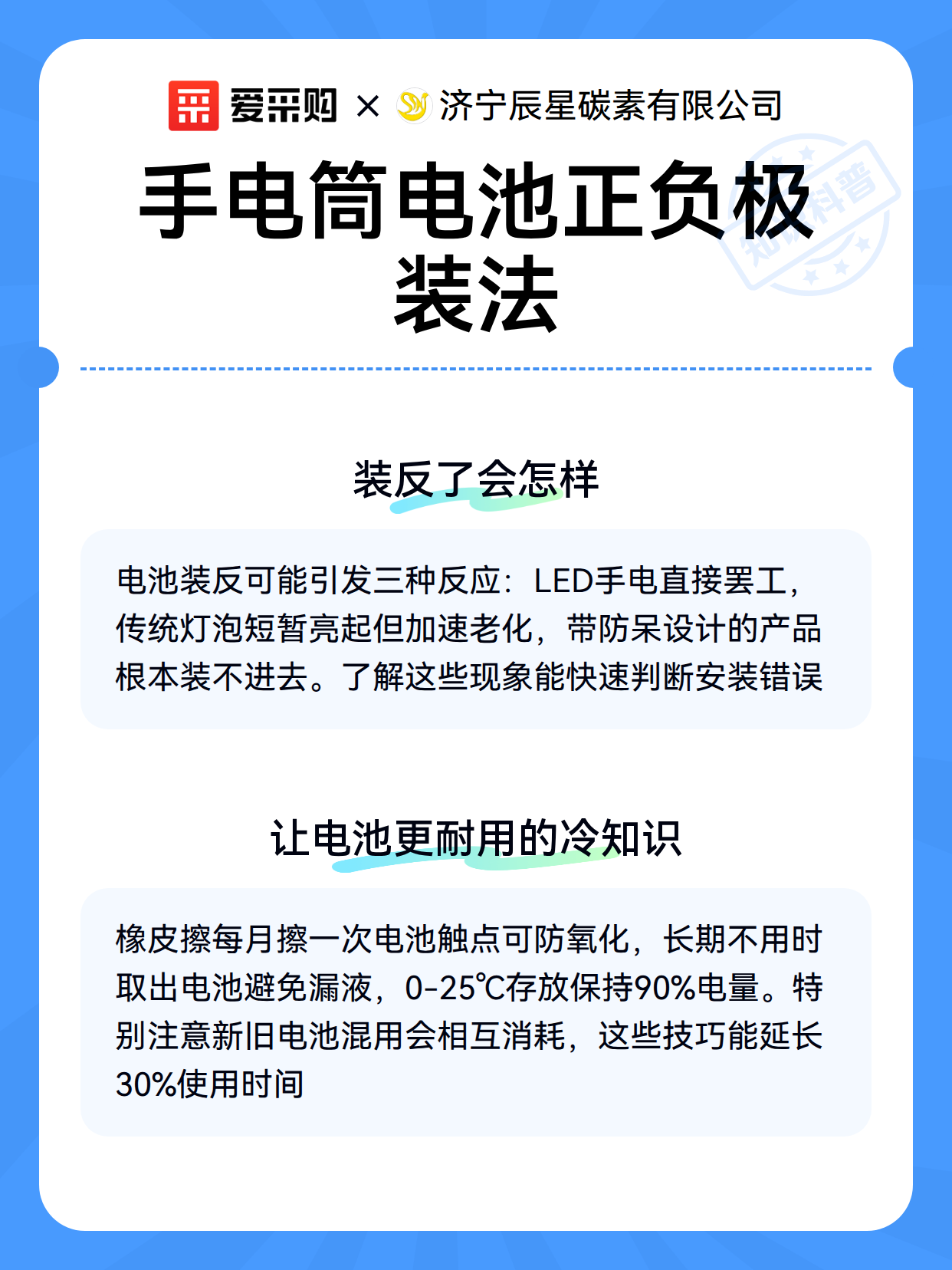 爱采购 × 济宁辰星碳素有限公司

手电筒电池正负极装法

知识科普

装反了会怎样

电池装反可能引发三种反应：LED手电直接罢工，传统灯泡短暂亮起但加速老化，带防呆设计的产品根本装不进去。了解这些现象能快速判断安装错误

让电池更耐用的冷知识

橡皮擦每月擦一次电池触点可防氧化，长期不用时取出电池避免漏液，0-25℃存放保持90%电量。特别注意新旧电池混用会相互消耗，这些技巧能延长30%使用时间